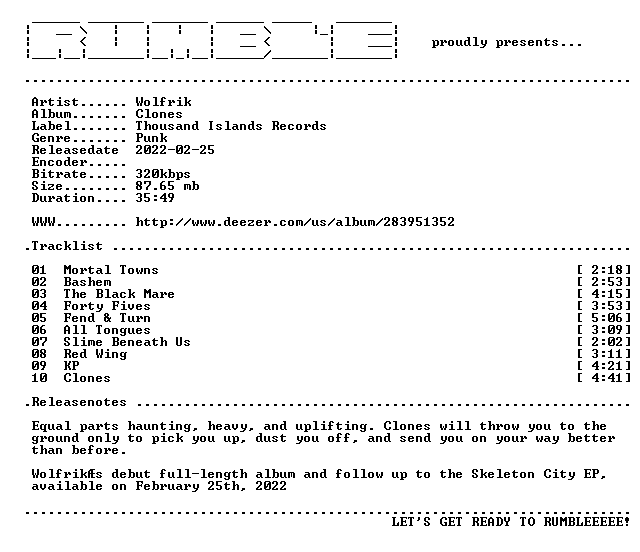 RUMBLE

proudly presents...

Artist...... Wolfrik
Album....... Clones
Label....... Thousand Islands Records
Genre....... Punk
Releasedate 2022-02-25
Encoder.....
Bitrate..... 320kbps
Size........ 87.65 mb
Duration.... 35:49

WWW......... http://www.deezer.com/us/album/283951352

.Tracklist

01 Mortal Towns [ 2:18]
02 Bashem [ 2:53]
03 The Black Mare [ 4:15]
04 Forty Fives [ 3:53]
05 Fend & Turn [ 5:06]
06 All Tongues [ 3:09]
07 Slime Beneath Us [ 2:02]
08 Red Wing [ 3:11]
09 KP [ 4:21]
10 Clones [ 4:41]

.Releasenotes

Equal parts haunting, heavy, and uplifting. Clones will throw you to the ground only to pick you up, dust you off, and send you on your way better than before.

WolfrikÆs debut full-length album and follow up to the Skeleton City EP, available on February 25th, 2022

LET'S GET READY TO RUMBLEEEEE!